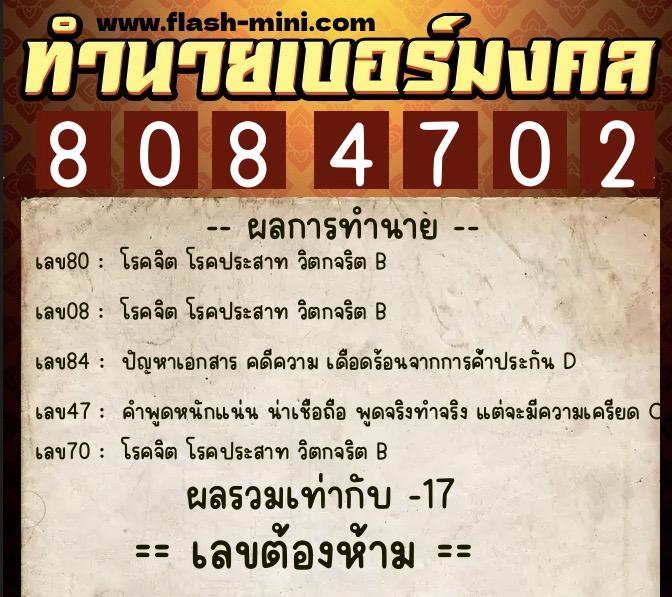 www.flash-mini.com
ทำนายเบอร์มงคล
8 0 8 4 7 0 2

-- ผลการทำนาย --
เลข80 : โรคจิต โรคประสาท วิตกจริต B

เลข08 : โรคจิต โรคประสาท วิตกจริต B

เลข84 : ปัญหาเอกสาร คดีความ เดือดร้อนจากการค้ำประกัน D

เลข47 : คำพูดหนักแน่น น่าเชื่อถือ พูดจริงทำจริง แต่จะมีความเครียด C

เลข70 : โรคจิต โรคประสาท วิตกจริต B

ผลรวมเท่ากับ -17

== เลขต้องห้าม ==